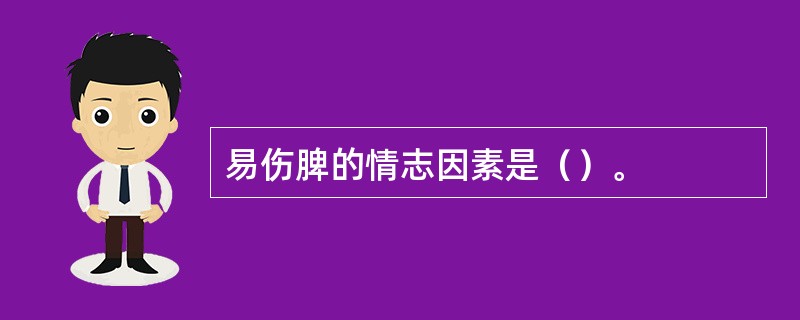 易伤脾的情志因素是（）。